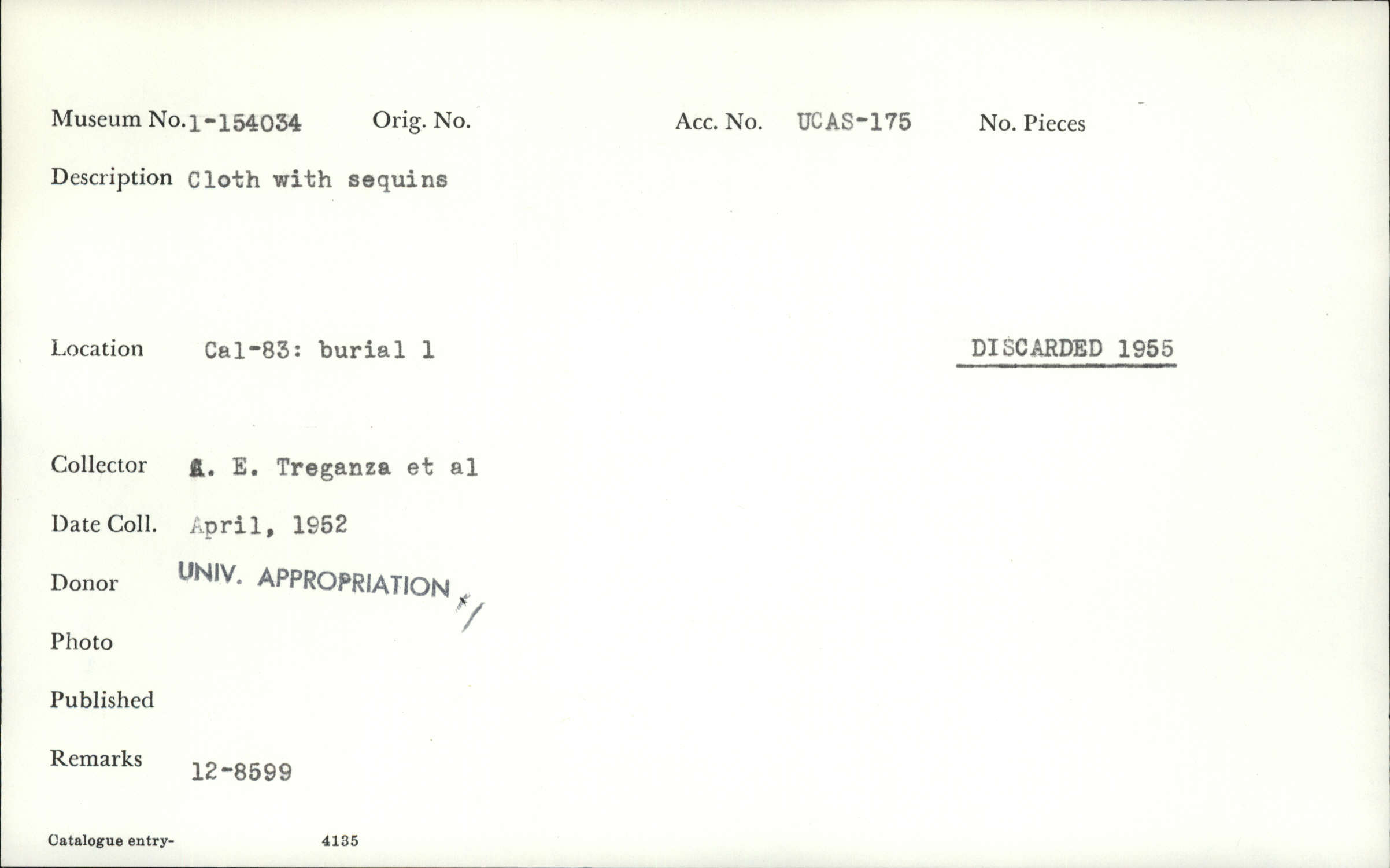 Museum No. 1-154034 Orig. No. Acc. No. UCAS-175 No. Pieces

Description Cloth with sequins

Location Cal-83: burial 1

DISCARDED 1955

Collector A. E. Treganza et al

Date Coll. April, 1952

Donor UNIV. APPROPRIATION

Photo

Published

Remarks 12-8599

Catalogue entry- 4135